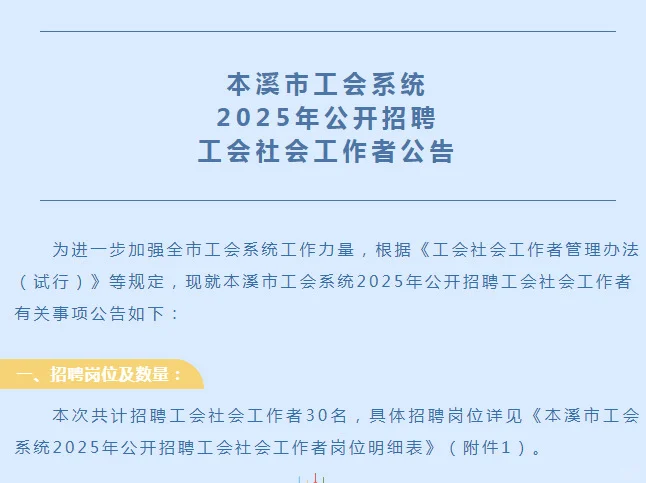 本溪市工会系统
2025年公开招聘
工会社会工作者公告

为进一步加强全市工会系统工作力量，根据《工会社会工作者管理办法（试行）》等规定，现就本溪市工会系统2025年公开招聘工会社会工作者有关事项公告如下：

一、招聘岗位及数量：

本次共计招聘工会社会工作者30名，具体招聘岗位详见《本溪市工会系统2025年公开招聘工会社会工作者岗位明细表》（附件1）。